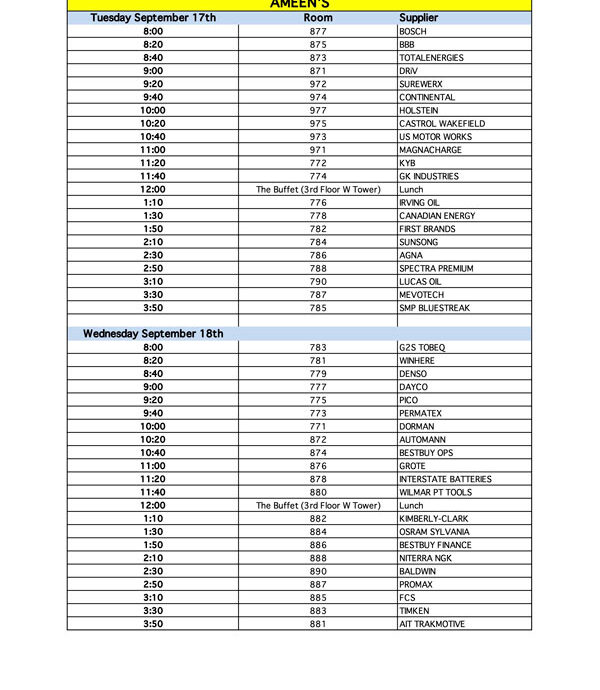 AMEEN'S

| Tuesday September 17th | Room | Supplier |
|---|---|---|
| 8:00 | 877 | BOSCH |
| 8:20 | 875 | BBB |
| 8:40 | 873 | TOTALENERGIES |
| 9:00 | 871 | DRiV |
| 9:20 | 972 | SUREWERX |
| 9:40 | 974 | CONTINENTAL |
| 10:00 | 977 | HOLSTEIN |
| 10:20 | 975 | CASTROL WAKEFIELD |
| 10:40 | 973 | US MOTOR WORKS |
| 11:00 | 971 | MAGNACHARGE |
| 11:20 | 772 | KYB |
| 11:40 | 774 | GK INDUSTRIES |
| 12:00 | The Buffet (3rd Floor W Tower) | Lunch |
| 1:10 | 776 | IRVING OIL |
| 1:30 | 778 | CANADIAN ENERGY |
| 1:50 | 782 | FIRST BRANDS |
| 2:10 | 784 | SUNSONG |
| 2:30 | 786 | AGNA |
| 2:50 | 788 | SPECTRA PREMIUM |
| 3:10 | 790 | LUCAS OIL |
| 3:30 | 787 | MEVOTECH |
| 3:50 | 785 | SMP BLUESTREAK |
| | | |
| Wednesday September 18th | | |
| 8:00 | 783 | G2S TOBEQ |
| 8:20 | 781 | WINHERE |
| 8:40 | 779 | DENSO |
| 9:00 | 777 | DAYCO |
| 9:20 | 775 | PICO |
| 9:40 | 773 | PERMATEX |
| 10:00 | 771 | DORMAN |
| 10:20 | 872 | AUTOMANN |
| 10:40 | 874 | BESTBUY OPS |
| 11:00 | 876 | GROTE |
| 11:20 | 878 | INTERSTATE BATTERIES |
| 11:40 | 880 | WILMAR PT TOOLS |
| 12:00 | The Buffet (3rd Floor W Tower) | Lunch |
| 1:10 | 882 | KIMBERLY-CLARK |
| 1:30 | 884 | OSRAM SYLVANIA |
| 1:50 | 886 | BESTBUY FINANCE |
| 2:10 | 888 | NITERRA NGK |
| 2:30 | 890 | BALDWIN |
| 2:50 | 887 | PROMAX |
| 3:10 | 885 | FCS |
| 3:30 | 883 | TIMKEN |
| 3:50 | 881 | AIT TRAKMOTIVE |